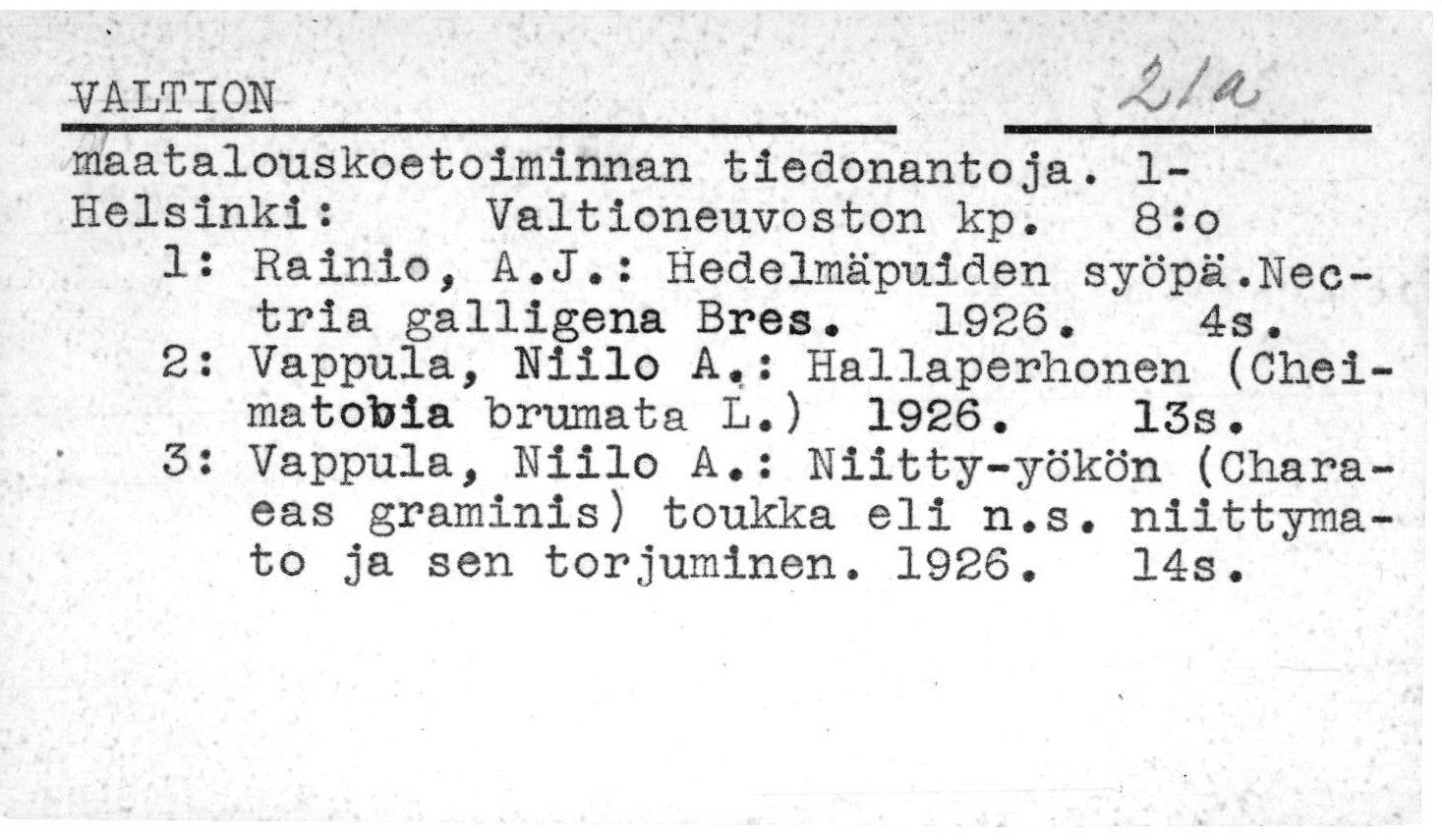 VALTION 21a

maatalouskoetoiminnan tiedonantoja. 1-
Helsinki: Valtioneuvoston kp. 8:o

1: Rainio, A.J.: Hedelmäpuiden syöpä.Nectria galligena Bres. 1926. 4s.

2: Vappula, Niilo A.: Hallaperhonen (Cheimatobia brumata L.) 1926. 13s.

3: Vappula, Niilo A.: Niitty-yökön (Charaeas graminis) toukka eli n.s. niittymato ja sen torjuminen. 1926. 14s.